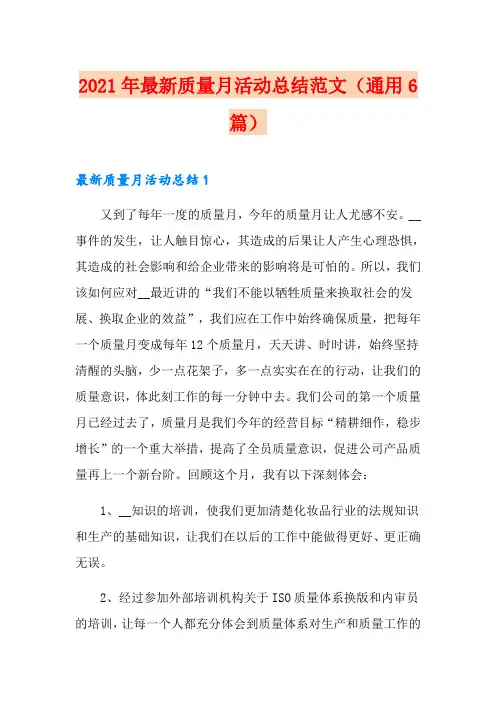 2021年最新质量月活动总结范文（通用6篇）

最新质量月活动总结1

又到了每年一度的质量月，今年的质量月让人尤感不安。__事件的发生，让人触目惊心，其造成的后果让人产生心理恐惧，其造成的社会影响和给企业带来的影响将是可怕的。所以，我们该如何应对__最近讲的“我们不能以牺牲质量来换取社会的发展、换取企业的效益”，我们应在工作中始终确保质量，把每年一个质量月变成每年12个质量月，天天讲、时时讲，始终坚持清醒的头脑，少一点花架子，多一点实实在在的行动，让我们的质量意识，体此刻工作的每一分钟中去。我们公司的第一个质量月已经过去了，质量月是我们今年的经营目标“精耕细作，稳步增长”的一个重大举措，提高了全员质量意识，促进公司产品质量再上一个新台阶。回顾这个月，我有以下深刻体会：

1、__知识的培训，使我们更加清楚化妆品行业的法规知识和生产的基础知识，让我们在以后的工作中能做得更好、更正确无误。

2、经过参加外部培训机构关于ISO质量体系换版和内审员的培训，让每一个人都充分体会到质量体系对生产和质量工作的